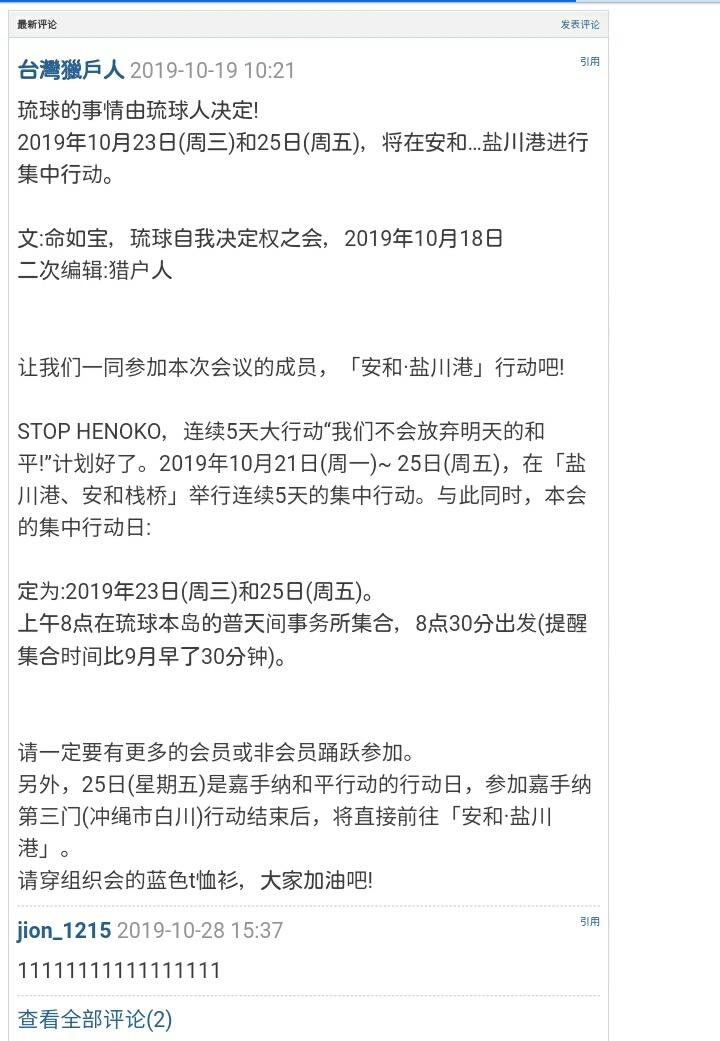 最新评论

发表评论

台灣獵戶人 2019-10-19 10:21

引用

琉球的事情由琉球人决定!
2019年10月23日(周三)和25日(周五)，将在安和…盐川港进行集中行动。

文:命如宝，琉球自我决定权之会，2019年10月18日
二次编辑:猎户人

让我们一同参加本次会议的成员，「安和·盐川港」行动吧!

STOP HENOKO，连续5天大行动“我们不会放弃明天的和平!”计划好了。2019年10月21日(周一)~ 25日(周五)，在「盐川港、安和栈桥」举行连续5天的集中行动。与此同时，本会的集中行动日:

定为:2019年23日(周三)和25日(周五)。
上午8点在琉球本岛的普天间事务所集合，8点30分出发(提醒集合时间比9月早了30分钟)。

请一定要有更多的会员或非会员踊跃参加。
另外，25日(星期五)是嘉手纳和平行动的行动日，参加嘉手纳第三门(冲绳市白川)行动结束后，将直接前往「安和·盐川港」。
请穿组织会的蓝色t恤衫，大家加油吧!

jion_1215 2019-10-28 15:37

引用

1111111111111111

查看全部评论(2)